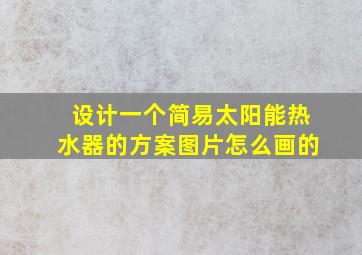 设计一个简易太阳能热水器的方案图片怎么画的